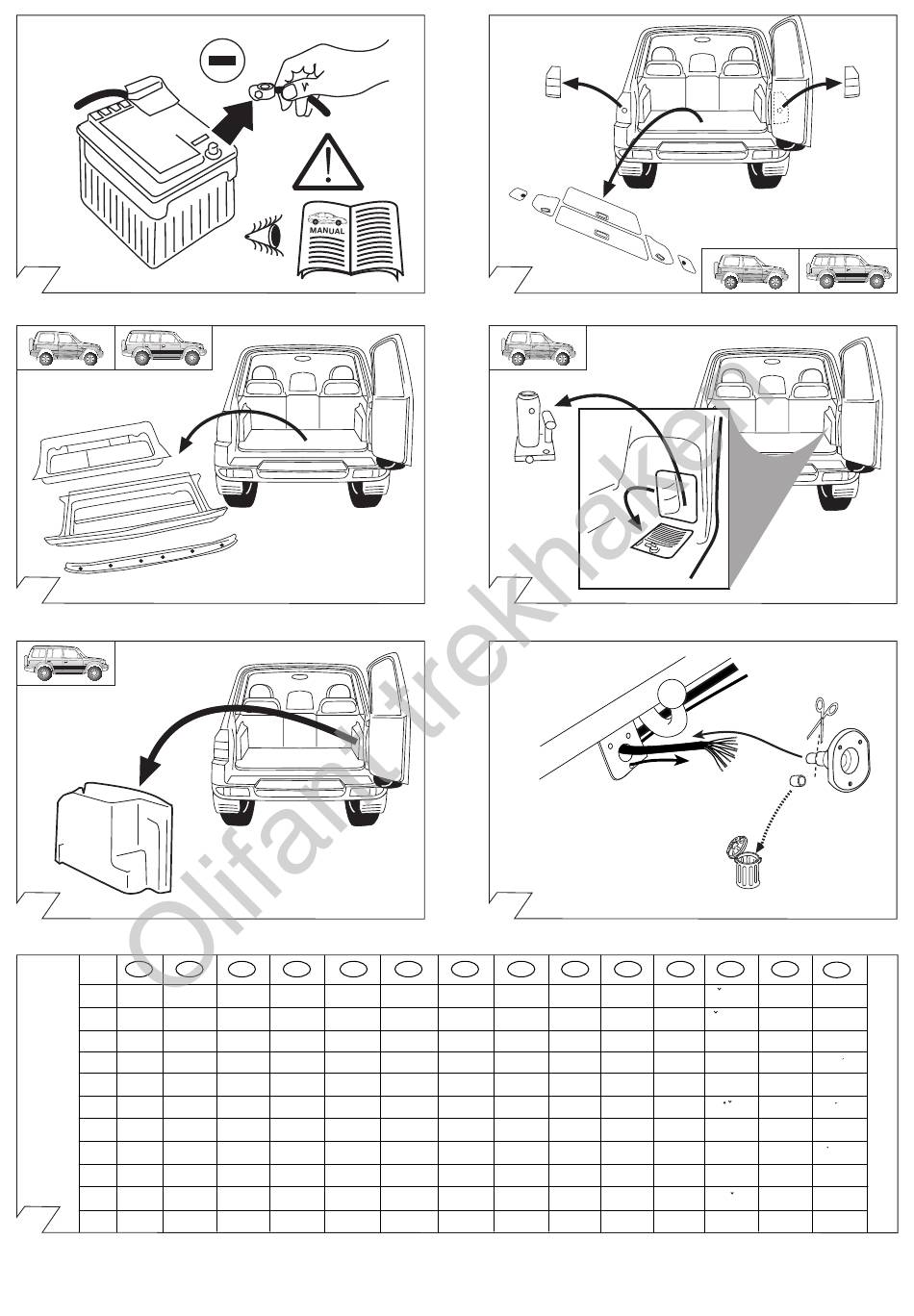 MANUAL

Olifant trekhaken